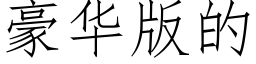 豪华版的